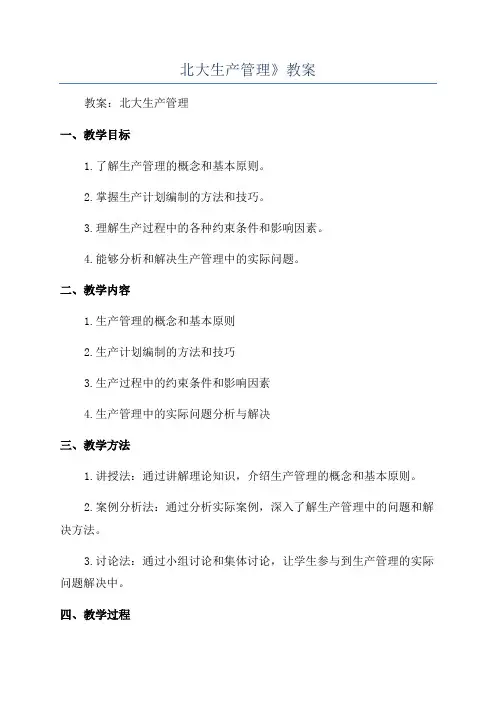 北大生产管理》教案

教案：北大生产管理

一、教学目标

1.了解生产管理的概念和基本原则。

2.掌握生产计划编制的方法和技巧。

3.理解生产过程中的各种约束条件和影响因素。

4.能够分析和解决生产管理中的实际问题。

二、教学内容

1.生产管理的概念和基本原则

2.生产计划编制的方法和技巧

3.生产过程中的约束条件和影响因素

4.生产管理中的实际问题分析与解决

三、教学方法

1.讲授法：通过讲解理论知识，介绍生产管理的概念和基本原则。

2.案例分析法：通过分析实际案例，深入了解生产管理中的问题和解决方法。

3.讨论法：通过小组讨论和集体讨论，让学生参与到生产管理的实际问题解决中。

四、教学过程